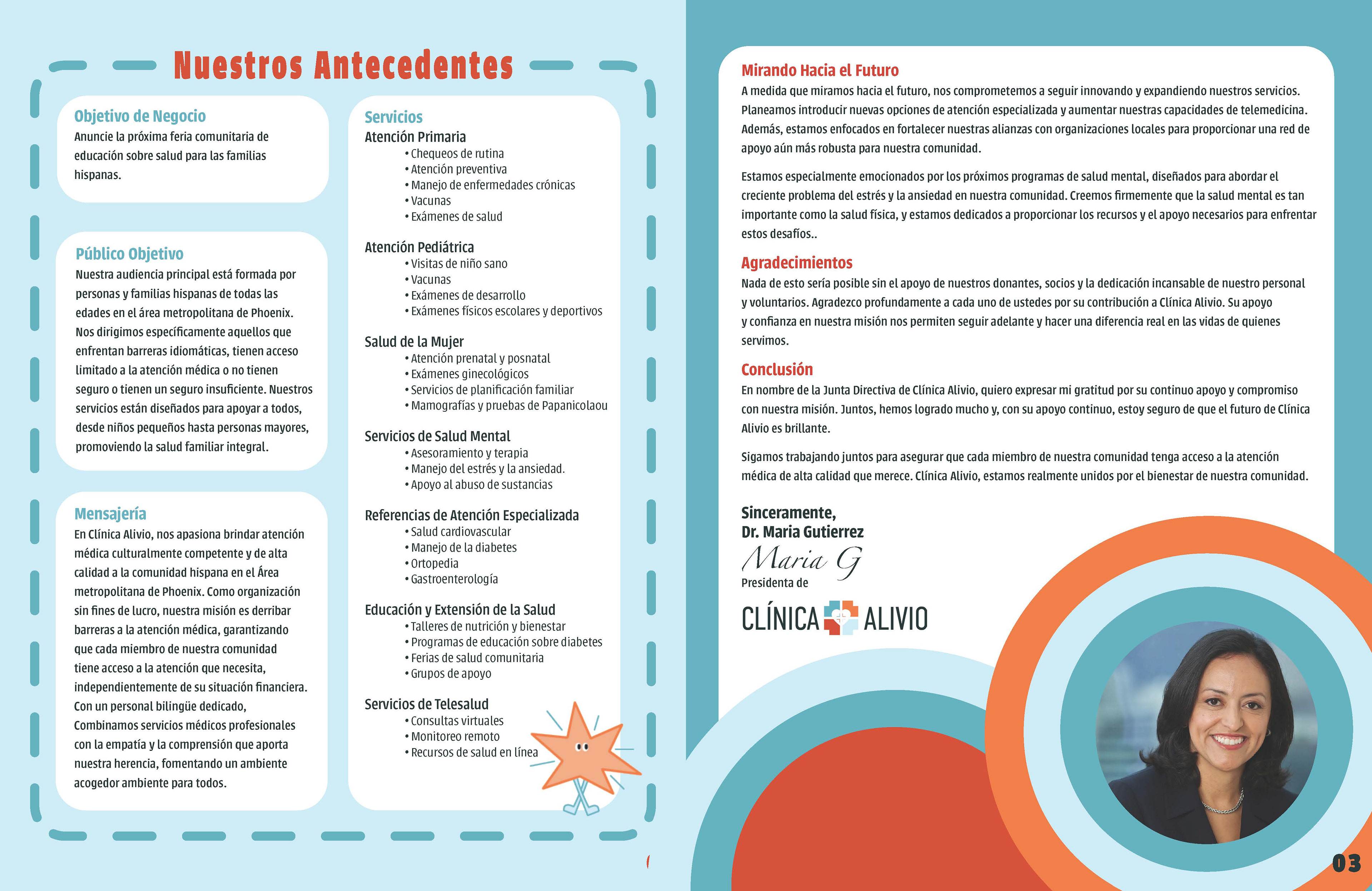 Nuestros Antecedentes

Objetivo de Negocio
Anuncie la próxima feria comunitaria de educación sobre salud para las familias hispanas.

Público Objetivo
Nuestra audiencia principal está formada por personas y familias hispanas de todas las edades en el área metropolitana de Phoenix. Nos dirigimos específicamente aquellos que enfrentan barreras idiomáticas, tienen acceso limitado a la atención médica o no tienen seguro o tienen un seguro insuficiente. Nuestros servicios están diseñados para apoyar a todos, desde niños pequeños hasta personas mayores, promoviendo la salud familiar integral.

Mensajería
En Clínica Alivio, nos apasiona brindar atención médica culturalmente competente y de alta calidad a la comunidad hispana en el Área metropolitana de Phoenix. Como organización sin fines de lucro, nuestra misión es derribar barreras a la atención médica, garantizando que cada miembro de nuestra comunidad tiene acceso a la atención que necesita, independientemente de su situación financiera. Con un personal bilingüe dedicado, Combinamos servicios médicos profesionales con la empatía y la comprensión que aporta nuestra herencia, fomentando un ambiente acogedor ambiente para todos.

Servicios
Atención Primaria
• Chequeos de rutina
• Atención preventiva
• Manejo de enfermedades crónicas
• Vacunas
• Exámenes de salud

Atención Pediátrica
• Visitas de niño sano
• Vacunas
• Exámenes de desarrollo
• Exámenes físicos escolares y deportivos

Salud de la Mujer
• Atención prenatal y posnatal
• Exámenes ginecológicos
• Servicios de planificación familiar
• Mamografías y pruebas de Papanicolaou

Servicios de Salud Mental
• Asesoramiento y terapia
• Manejo del estrés y la ansiedad.
• Apoyo al abuso de sustancias

Referencias de Atención Especializada
• Salud cardiovascular
• Manejo de la diabetes
• Ortopedia
• Gastroenterología

Educación y Extensión de la Salud
• Talleres de nutrición y bienestar
• Programas de educación sobre diabetes
• Ferias de salud comunitaria
• Grupos de apoyo

Servicios de Telesalud
• Consultas virtuales
• Monitoreo remoto
• Recursos de salud en línea

Mirando Hacia el Futuro
A medida que miramos hacia el futuro, nos comprometemos a seguir innovando y expandiendo nuestros servicios. Planeamos introducir nuevas opciones de atención especializada y aumentar nuestras capacidades de telemedicina. Además, estamos enfocados en fortalecer nuestras alianzas con organizaciones locales para proporcionar una red de apoyo aún más robusta para nuestra comunidad.

Estamos especialmente emocionados por los próximos programas de salud mental, diseñados para abordar el creciente problema del estrés y la ansiedad en nuestra comunidad. Creemos firmemente que la salud mental es tan importante como la salud física, y estamos dedicados a proporcionar los recursos y el apoyo necesarios para enfrentar estos desafíos..

Agradecimientos
Nada de esto sería posible sin el apoyo de nuestros donantes, socios y la dedicación incansable de nuestro personal y voluntarios. Agradezco profundamente a cada uno de ustedes por su contribución a Clínica Alivio. Su apoyo y confianza en nuestra misión nos permiten seguir adelante y hacer una diferencia real en las vidas de quienes servimos.

Conclusión
En nombre de la Junta Directiva de Clínica Alivio, quiero expresar mi gratitud por su continuo apoyo y compromiso con nuestra misión. Juntos, hemos logrado mucho y, con su apoyo continuo, estoy seguro de que el futuro de Clínica Alivio es brillante.

Sigamos trabajando juntos para asegurar que cada miembro de nuestra comunidad tenga acceso a la atención médica de alta calidad que merece. Clínica Alivio, estamos realmente unidos por el bienestar de nuestra comunidad.

Sinceramente,
Dr. Maria Gutierrez
Maria G
Presidenta de
CLÍNICA ALIVIO

03